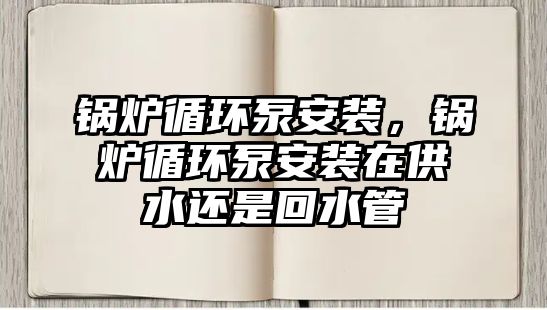 锅炉循环泵安装，锅炉循环泵安装在供水还是回水管